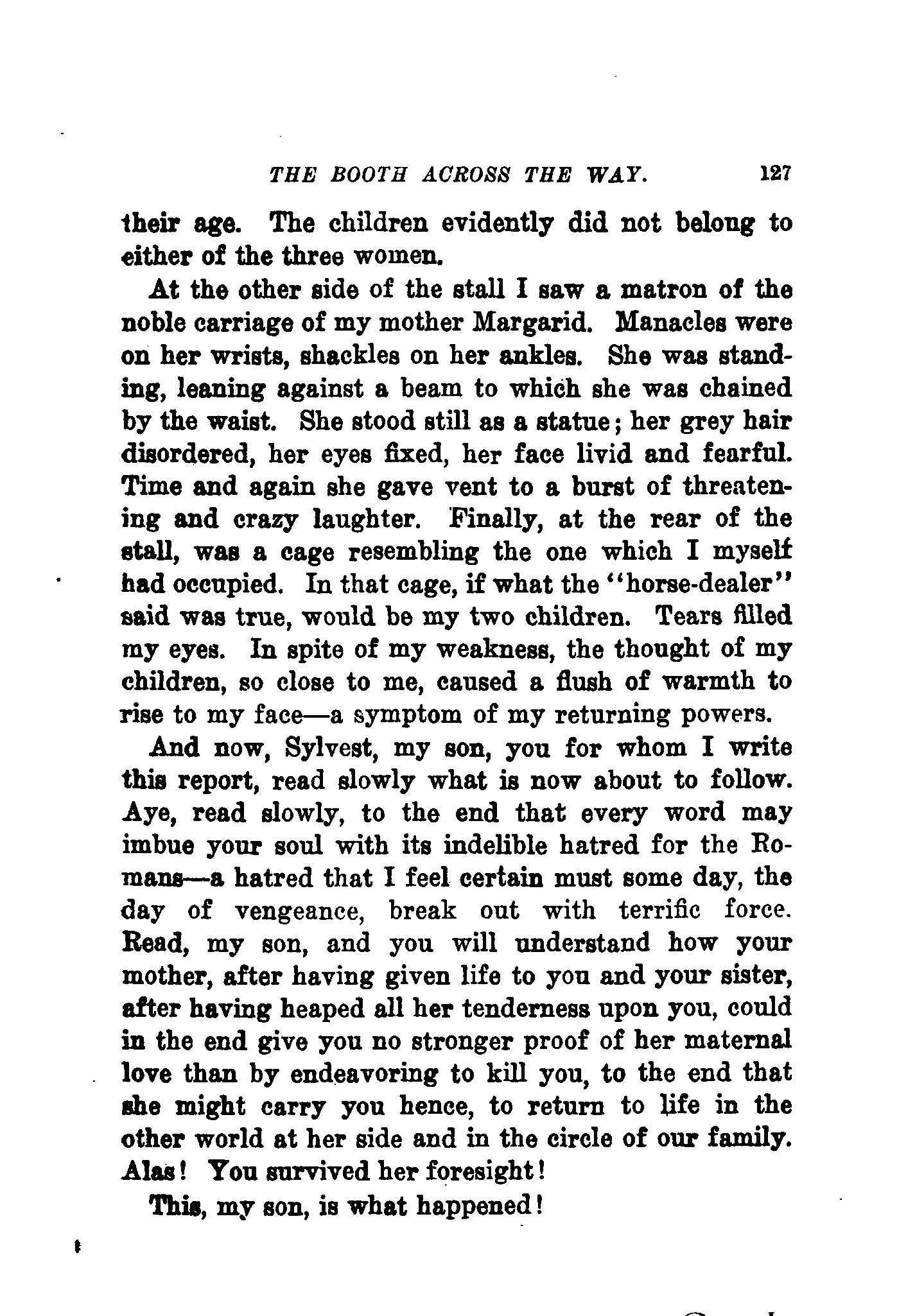 THE BOOTH ACROSS THE WAY. 127

their age. The children evidently did not belong to either of the three women.

At the other side of the stall I saw a matron of the noble carriage of my mother Margarid. Manacles were on her wrists, shackles on her ankles. She was standing, leaning against a beam to which she was chained by the waist. She stood still as a statue; her grey hair disordered, her eyes fixed, her face livid and fearful. Time and again she gave vent to a burst of threatening and crazy laughter. Finally, at the rear of the stall, was a cage resembling the one which I myself had occupied. In that cage, if what the "horse-dealer" said was true, would be my two children. Tears filled my eyes. In spite of my weakness, the thought of my children, so close to me, caused a flush of warmth to rise to my face—a symptom of my returning powers.

And now, Sylvest, my son, you for whom I write this report, read slowly what is now about to follow. Aye, read slowly, to the end that every word may imbue your soul with its indelible hatred for the Romans—a hatred that I feel certain must some day, the day of vengeance, break out with terrific force. Read, my son, and you will understand how your mother, after having given life to you and your sister, after having heaped all her tenderness upon you, could in the end give you no stronger proof of her maternal love than by endeavoring to kill you, to the end that she might carry you hence, to return to life in the other world at her side and in the circle of our family. Alas! You survived her foresight!

This, my son, is what happened!